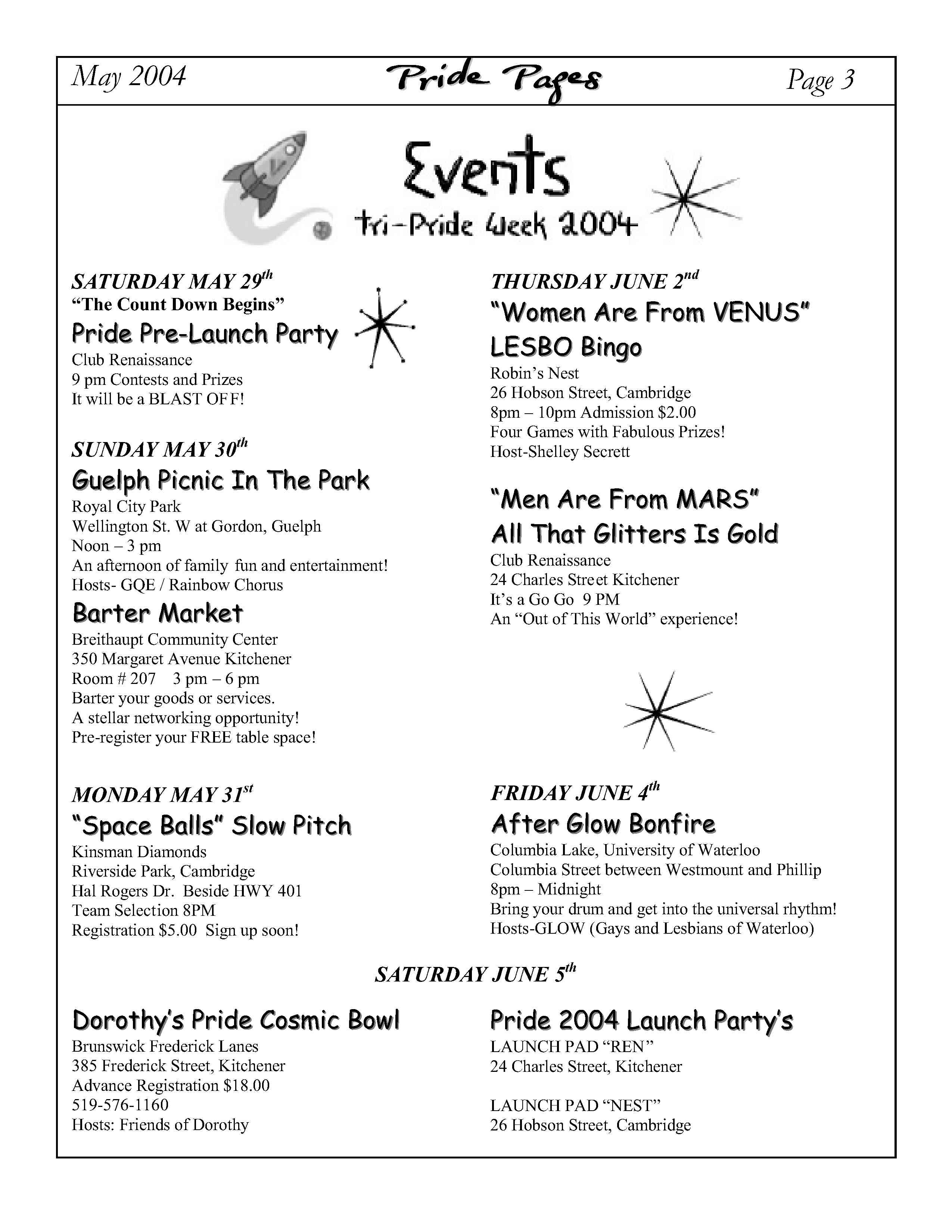 May 2004

Pride Pages

Page 3

Events
tri-Pride Week 2004

SATURDAY MAY 29$^{th}$
"The Count Down Begins"
Pride Pre-Launch Party
Club Renaissance
9 pm Contests and Prizes
It will be a BLAST OFF!

SUNDAY MAY 30$^{th}$
Guelph Picnic In The Park
Royal City Park
Wellington St. W at Gordon, Guelph
Noon – 3 pm
An afternoon of family fun and entertainment!
Hosts- GQE / Rainbow Chorus

Barter Market
Breithaupt Community Center
350 Margaret Avenue Kitchener
Room # 207 3 pm – 6 pm
Barter your goods or services.
A stellar networking opportunity!
Pre-register your FREE table space!

MONDAY MAY 31$^{st}$
"Space Balls" Slow Pitch
Kinsman Diamonds
Riverside Park, Cambridge
Hal Rogers Dr. Beside HWY 401
Team Selection 8PM
Registration $5.00 Sign up soon!

THURSDAY JUNE 2$^{nd}$
"Women Are From VENUS"
LESBO Bingo
Robin's Nest
26 Hobson Street, Cambridge
8pm – 10pm Admission $2.00
Four Games with Fabulous Prizes!
Host-Shelley Secrett

"Men Are From MARS"
All That Glitters Is Gold
Club Renaissance
24 Charles Street Kitchener
It's a Go Go 9 PM
An "Out of This World" experience!

FRIDAY JUNE 4$^{th}$
After Glow Bonfire
Columbia Lake, University of Waterloo
Columbia Street between Westmount and Phillip
8pm – Midnight
Bring your drum and get into the universal rhythm!
Hosts-GLOW (Gays and Lesbians of Waterloo)

SATURDAY JUNE 5$^{th}$

Dorothy's Pride Cosmic Bowl
Brunswick Frederick Lanes
385 Frederick Street, Kitchener
Advance Registration $18.00
519-576-1160
Hosts: Friends of Dorothy

Pride 2004 Launch Party's
LAUNCH PAD "REN"
24 Charles Street, Kitchener

LAUNCH PAD "NEST"
26 Hobson Street, Cambridge